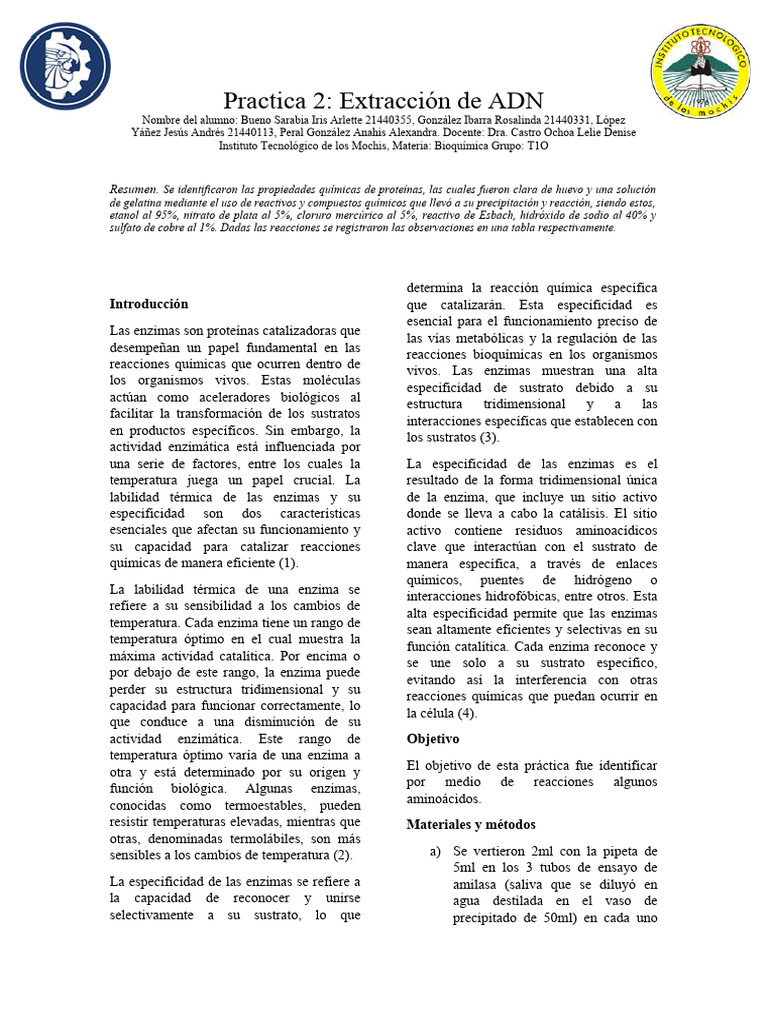 INSTITUTO TECNOLÓGICO de los mochis

Practica 2: Extracción de ADN

Nombre del alumno: Bueno Sarabia Iris Arlette 21440355, González Ibarra Rosalinda 21440331, López Yáñez Jesús Andrés 21440113, Peral González Anahis Alexandra. Docente: Dra. Castro Ochoa Lelie Denise Instituto Tecnológico de los Mochis, Materia: Bioquímica Grupo: T1O

Resumen. Se identificaron las propiedades químicas de proteínas, las cuales fueron clara de huevo y una solución de gelatina mediante el uso de reactivos y compuestos químicos que llevó a su precipitación y reacción, siendo estos, etanol al 95%, nitrato de plata al 5%, cloruro mercúrico al 5%, reactivo de Esbach, hidróxido de sodio al 40% y sulfato de cobre al 1%. Dadas las reacciones se registraron las observaciones en una tabla respectivamente.

Introducción

Las enzimas son proteínas catalizadoras que desempeñan un papel fundamental en las reacciones químicas que ocurren dentro de los organismos vivos. Estas moléculas actúan como aceleradores biológicos al facilitar la transformación de los sustratos en productos específicos. Sin embargo, la actividad enzimática está influenciada por una serie de factores, entre los cuales la temperatura juega un papel crucial. La labilidad térmica de las enzimas y su especificidad son dos características esenciales que afectan su funcionamiento y su capacidad para catalizar reacciones químicas de manera eficiente (1).

La labilidad térmica de una enzima se refiere a su sensibilidad a los cambios de temperatura. Cada enzima tiene un rango de temperatura óptimo en el cual muestra la máxima actividad catalítica. Por encima o por debajo de este rango, la enzima puede perder su estructura tridimensional y su capacidad para funcionar correctamente, lo que conduce a una disminución de su actividad enzimática. Este rango de temperatura óptimo varía de una enzima a otra y está determinado por su origen y función biológica. Algunas enzimas, conocidas como termoestables, pueden resistir temperaturas elevadas, mientras que otras, denominadas termolábiles, son más sensibles a los cambios de temperatura (2).

La especificidad de las enzimas se refiere a la capacidad de reconocer y unirse selectivamente a su sustrato, lo que determina la reacción química específica que catalizarán. Esta especificidad es esencial para el funcionamiento preciso de las vías metabólicas y la regulación de las reacciones bioquímicas en los organismos vivos. Las enzimas muestran una alta especificidad de sustrato debido a su estructura tridimensional y a las interacciones específicas que establecen con los sustratos (3).

La especificidad de las enzimas es el resultado de la forma tridimensional única de la enzima, que incluye un sitio activo donde se lleva a cabo la catálisis. El sitio activo contiene residuos aminoacídicos clave que interactúan con el sustrato de manera específica, a través de enlaces químicos, puentes de hidrógeno o interacciones hidrofóbicas, entre otros. Esta alta especificidad permite que las enzimas sean altamente eficientes y selectivas en su función catalítica. Cada enzima reconoce y se une solo a su sustrato específico, evitando así la interferencia con otras reacciones químicas que puedan ocurrir en la célula (4).

Objetivo

El objetivo de esta práctica fue identificar por medio de reacciones algunos aminoácidos.

Materiales y métodos

a) Se vertieron 2ml con la pipeta de 5ml en los 3 tubos de ensayo de amilasa (saliva que se diluyó en agua destilada en el vaso de precipitado de 50ml) en cada uno